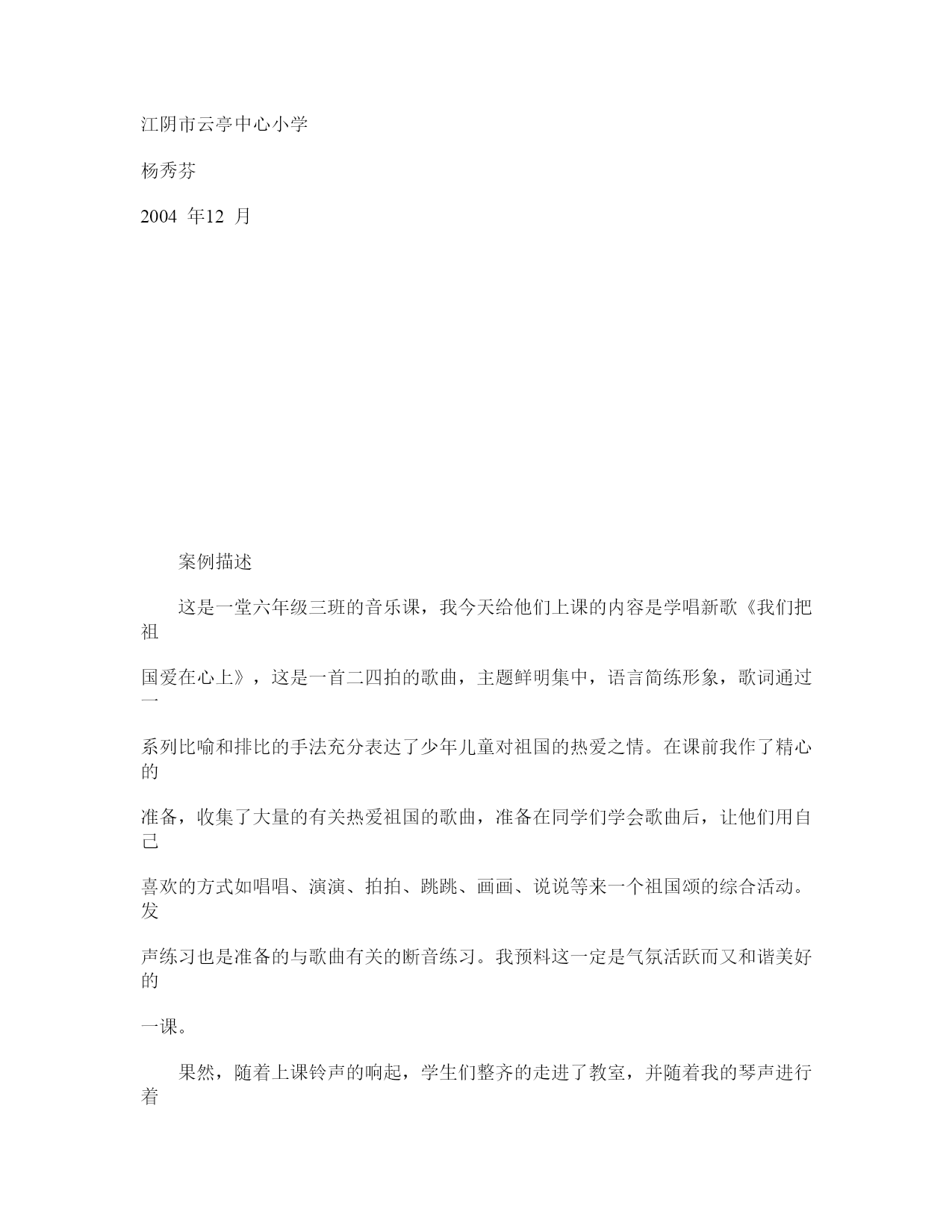 江阴市云亭中心小学

杨秀芬

2004 年12 月

案例描述

这是一堂六年级三班的音乐课，我今天给他们上课的内容是学唱新歌《我们把祖国爱在心上》，这是一首二四拍的歌曲，主题鲜明集中，语言简练形象，歌词通过一系列比喻和排比的手法充分表达了少年儿童对祖国的热爱之情。在课前我作了精心的准备，收集了大量的有关热爱祖国的歌曲，准备在同学们学会歌曲后，让他们用自己喜欢的方式如唱唱、演演、拍拍、跳跳、画画、说说等来一个祖国颂的综合活动。发声练习也是准备的与歌曲有关的断音练习。我预料这一定是气氛活跃而又和谐美好的一课。

果然，随着上课铃声的响起，学生们整齐的走进了教室，并随着我的琴声进行着